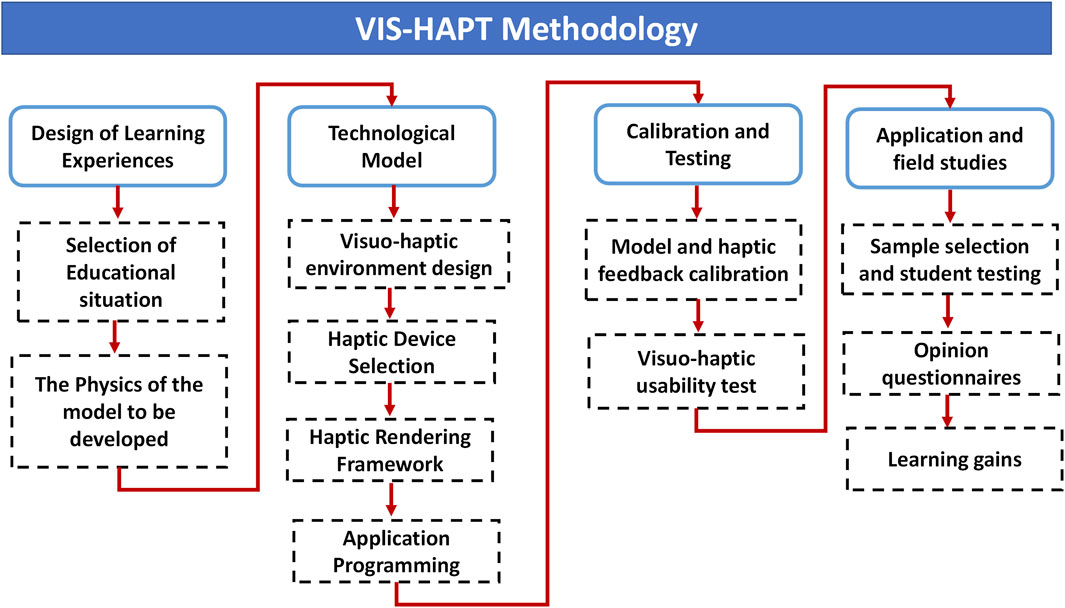 VIS-HAPT Methodology

Design of Learning Experiences

Selection of Educational situation

The Physics of the model to be developed

Technological Model

Visuo-haptic environment design

Haptic Device Selection

Haptic Rendering Framework

Application Programming

Calibration and Testing

Model and haptic feedback calibration

Visuo-haptic usability test

Application and field studies

Sample selection and student testing

Opinion questionnaires

Learning gains